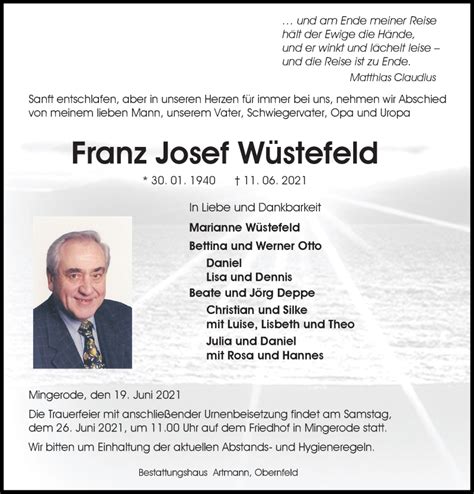 … und am Ende meiner Reise
hält der Ewige die Hände,
und er winkt und lächelt leise –
und die Reise ist zu Ende.
Matthias Claudius

Sanft entschlafen, aber in unseren Herzen für immer bei uns, nehmen wir Abschied von meinem lieben Mann, unserem Vater, Schwiegervater, Opa und Uropa

Franz Josef Wüstefeld

* 30. 01. 1940 † 11. 06. 2021

In Liebe und Dankbarkeit

Marianne Wüstefeld

Bettina und Werner Otto
Daniel
Lisa und Dennis

Beate und Jörg Deppe
Christian und Silke
mit Luise, Lisbeth und Theo
Julia und Daniel
mit Rosa und Hannes

Mingerode, den 19. Juni 2021

Die Trauerfeier mit anschließender Urnenbeisetzung findet am Samstag, dem 26. Juni 2021, um 11.00 Uhr auf dem Friedhof in Mingerode statt.

Wir bitten um Einhaltung der aktuellen Abstands- und Hygieneregeln.

Bestattungshaus Artmann, Obernfeld